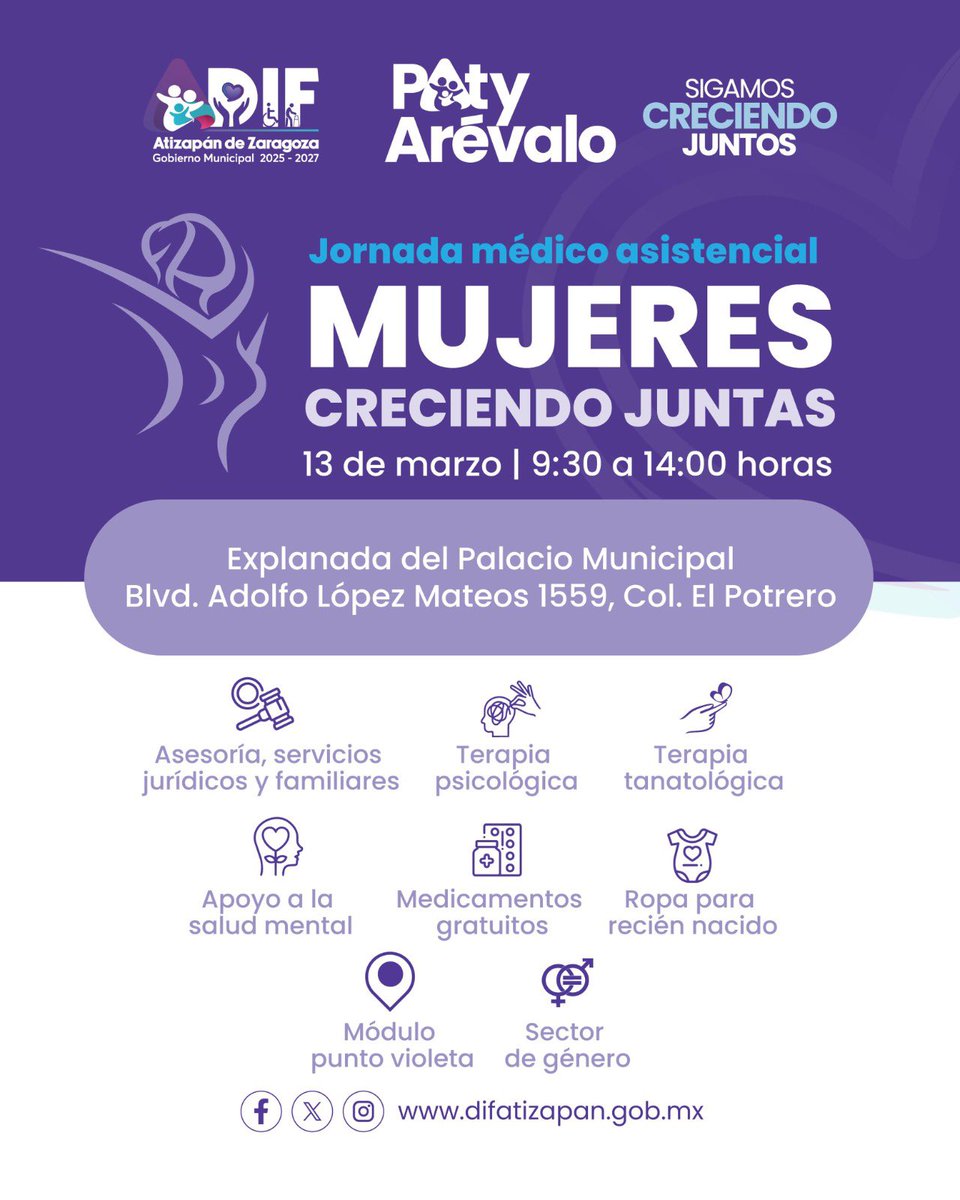 DIF
Atizapán de Zaragoza
Gobierno Municipal 2025 - 2027

Paty Arévalo

SIGAMOS CRECIENDO JUNTOS

Jornada médico asistencial

MUJERES CRECIENDO JUNTAS

13 de marzo | 9:30 a 14:00 horas

Explanada del Palacio Municipal
Blvd. Adolfo López Mateos 1559, Col. El Potrero

Asesoría, servicios jurídicos y familiares

Terapia psicológica

Terapia tanatológica

Apoyo a la salud mental

Medicamentos gratuitos

Ropa para recién nacido

Módulo punto violeta

Sector de género

www.difatizapan.gob.mx